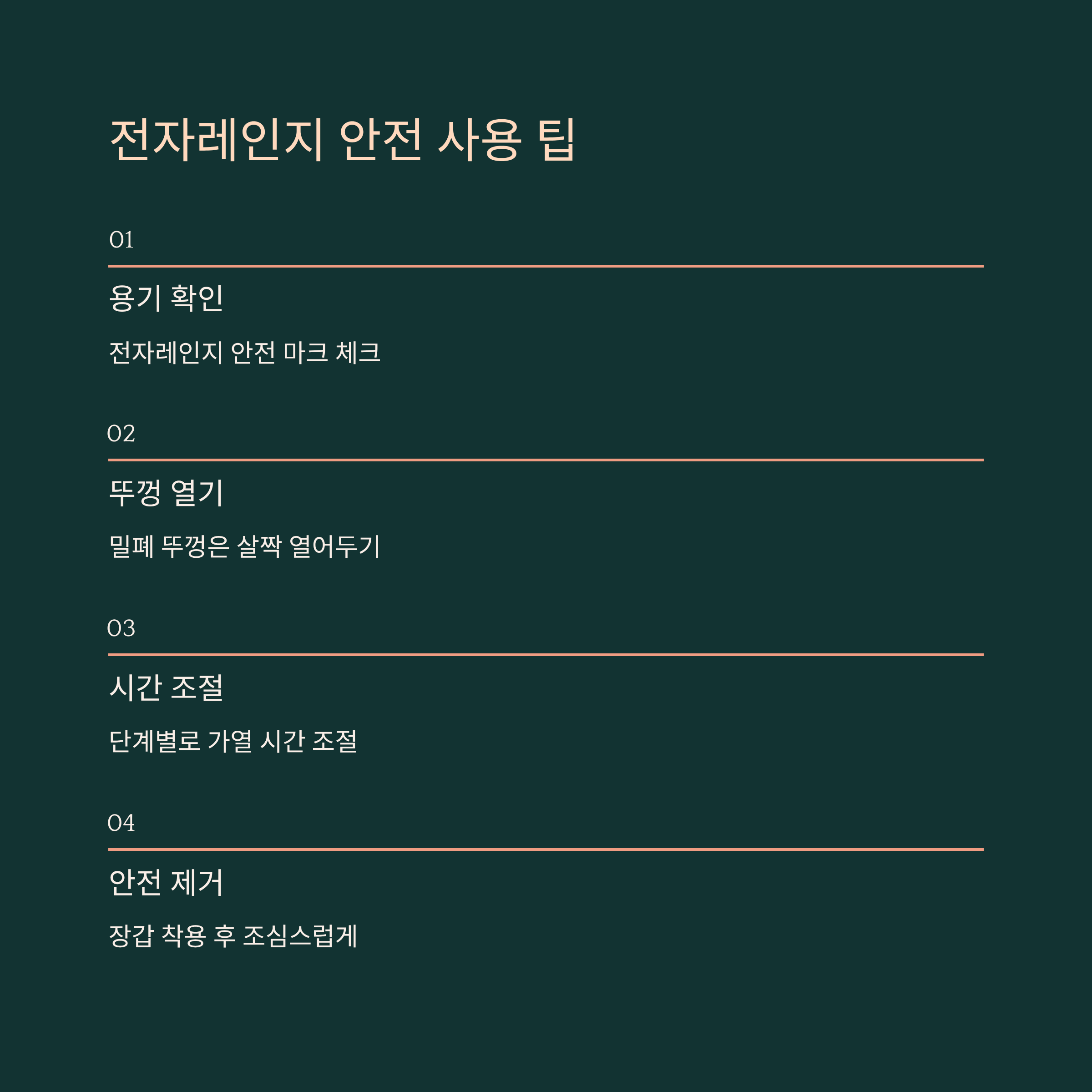 전자레인지 안전 사용 팁

01

용기 확인

전자레인지 안전 마크 체크

02

뚜껑 열기

밀폐 뚜껑은 살짝 열어두기

03

시간 조절

단계별로 가열 시간 조절

04

안전 제거

장갑 착용 후 조심스럽게